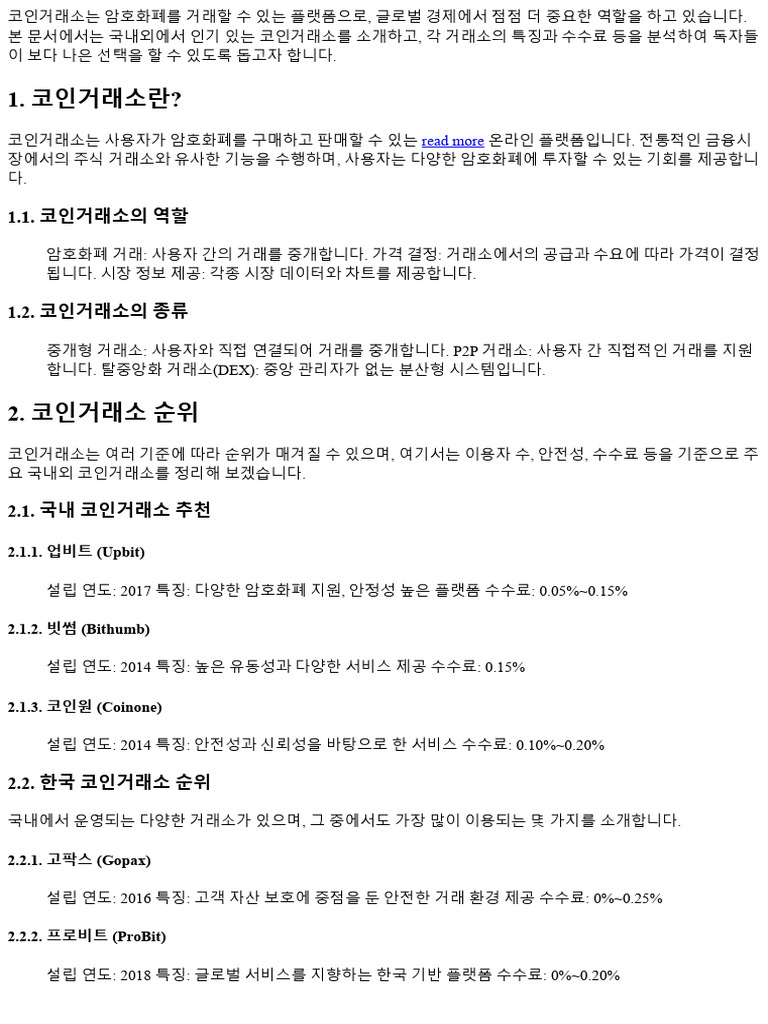 코인거래소는 암호화폐를 거래할 수 있는 플랫폼으로, 글로벌 경제에서 점점 더 중요한 역할을 하고 있습니다. 본 문서에서는 국내외에서 인기 있는 코인거래소를 소개하고, 각 거래소의 특징과 수수료 등을 분석하여 독자들이 보다 나은 선택을 할 수 있도록 돕고자 합니다.

1. 코인거래소란?

코인거래소는 사용자가 암호화폐를 구매하고 판매할 수 있는 read more 온라인 플랫폼입니다. 전통적인 금융시장에서의 주식 거래소와 유사한 기능을 수행하며, 사용자는 다양한 암호화폐에 투자할 수 있는 기회를 제공합니다.

1.1. 코인거래소의 역할

암호화폐 거래: 사용자 간의 거래를 중개합니다. 가격 결정: 거래소에서의 공급과 수요에 따라 가격이 결정됩니다. 시장 정보 제공: 각종 시장 데이터와 차트를 제공합니다.

1.2. 코인거래소의 종류

중개형 거래소: 사용자와 직접 연결되어 거래를 중개합니다. P2P 거래소: 사용자 간 직접적인 거래를 지원합니다. 탈중앙화 거래소(DEX): 중앙 관리자가 없는 분산형 시스템입니다.

2. 코인거래소 순위

코인거래소는 여러 기준에 따라 순위가 매겨질 수 있으며, 여기서는 이용자 수, 안전성, 수수료 등을 기준으로 주요 국내외 코인거래소를 정리해 보겠습니다.

2.1. 국내 코인거래소 추천

2.1.1. 업비트 (Upbit)

설립 연도: 2017 특징: 다양한 암호화폐 지원, 안정성 높은 플랫폼 수수료: 0.05%~0.15%

2.1.2. 빗썸 (Bithumb)

설립 연도: 2014 특징: 높은 유동성과 다양한 서비스 제공 수수료: 0.15%

2.1.3. 코인원 (Coinone)

설립 연도: 2014 특징: 안전성과 신뢰성을 바탕으로 한 서비스 수수료: 0.10%~0.20%

2.2. 한국 코인거래소 순위

국내에서 운영되는 다양한 거래소가 있으며, 그 중에서도 가장 많이 이용되는 몇 가지를 소개합니다.

2.2.1. 고팍스 (Gopax)

설립 연도: 2016 특징: 고객 자산 보호에 중점을 둔 안전한 거래 환경 제공 수수료: 0%~0.25%

2.2.2. 프로비트 (ProBit)

설립 연도: 2018 특징: 글로벌 서비스를 지향하는 한국 기반 플랫폼 수수료: 0%~0.20%